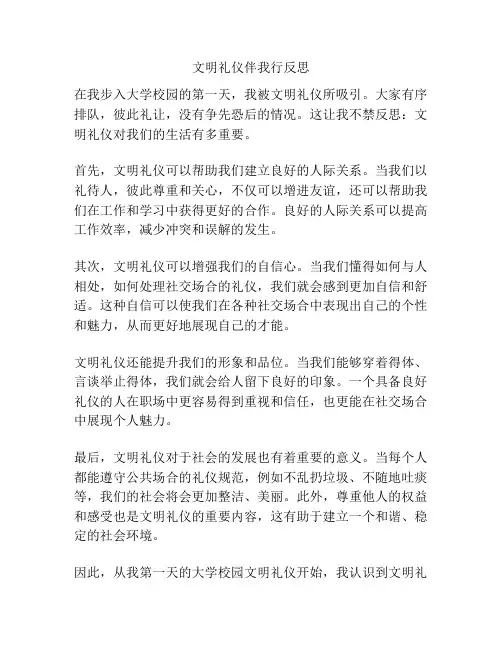 文明礼仪伴我行反思

在我步入大学校园的第一天，我被文明礼仪所吸引。大家有序排队，彼此礼让，没有争先恐后的情况。这让我不禁反思：文明礼仪对我们的生活有多重要。

首先，文明礼仪可以帮助我们建立良好的人际关系。当我们以礼待人，彼此尊重和关心，不仅可以增进友谊，还可以帮助我们在工作和学习中获得更好的合作。良好的人际关系可以提高工作效率，减少冲突和误解的发生。

其次，文明礼仪可以增强我们的自信心。当我们懂得如何与人相处，如何处理社交场合的礼仪，我们就会感到更加自信和舒适。这种自信可以使我们在各种社交场合中表现出自己的个性和魅力，从而更好地展现自己的才能。

文明礼仪还能提升我们的形象和品位。当我们能够穿着得体、言谈举止得体，我们就会给人留下良好的印象。一个具备良好礼仪的人在职场中更容易得到重视和信任，也更能在社交场合中展现个人魅力。

最后，文明礼仪对于社会的发展也有着重要的意义。当每个人都能遵守公共场合的礼仪规范，例如不乱扔垃圾、不随地吐痰等，我们的社会将会更加整洁、美丽。此外，尊重他人的权益和感受也是文明礼仪的重要内容，这有助于建立一个和谐、稳定的社会环境。

因此，从我第一天的大学校园文明礼仪开始，我认识到文明礼